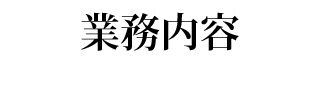 業務内容